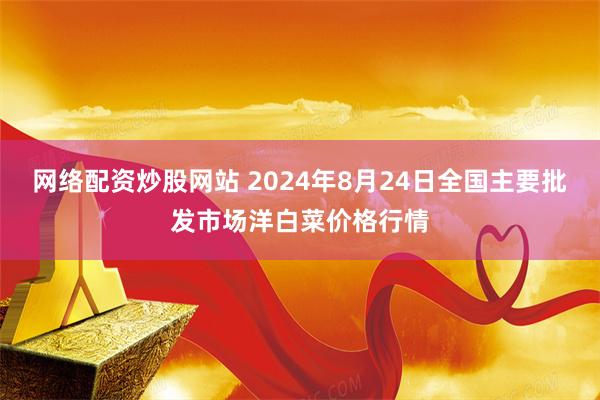 网络配资炒股网站 2024年8月24日全国主要批发市场洋白菜价格行情